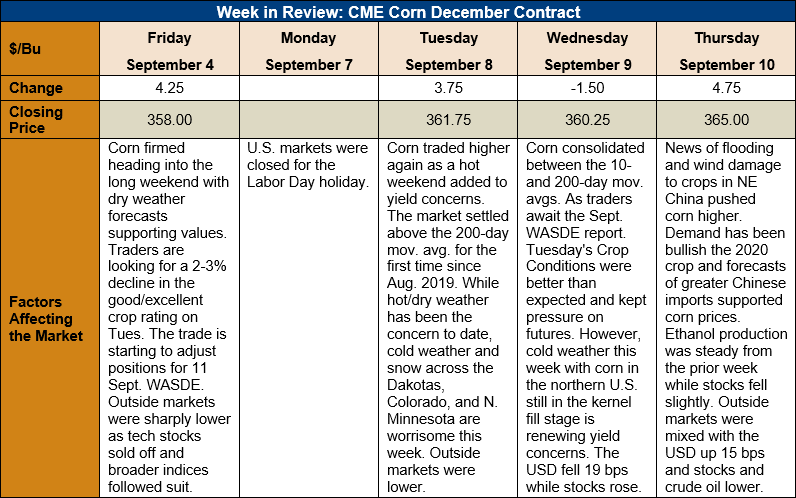 Week in Review: CME Corn December Contract

| $/Bu | Friday September 4 | Monday September 7 | Tuesday September 8 | Wednesday September 9 | Thursday September 10 |
|---|---|---|---|---|---|
| Change | 4.25 | | 3.75 | -1.50 | 4.75 |
| Closing Price | 358.00 | | 361.75 | 360.25 | 365.00 |
| Factors Affecting the Market | Corn firmed heading into the long weekend with dry weather forecasts supporting values. Traders are looking for a 2-3% decline in the good/excellent crop rating on Tues. The trade is starting to adjust positions for 11 Sept. WASDE. Outside markets were sharply lower as tech stocks sold off and broader indices followed suit. | U.S. markets were closed for the Labor Day holiday. | Corn traded higher again as a hot weekend added to yield concerns. The market settled above the 200-day mov. avg. for the first time since Aug. 2019. While hot/dry weather has been the concern to date, cold weather and snow across the Dakotas, Colorado, and N. Minnesota are worrisome this week. Outside markets were lower. | Corn consolidated between the 10- and 200-day mov. avgs. As traders await the Sept. WASDE report. Tuesday's Crop Conditions were better than expected and kept pressure on futures. However, cold weather this week with corn in the northern U.S. still in the kernel fill stage is renewing yield concerns. The USD fell 19 bps while stocks rose. | News of flooding and wind damage to crops in NE China pushed corn higher. Demand has been bullish the 2020 crop and forecasts of greater Chinese imports supported corn prices. Ethanol production was steady from the prior week while stocks fell slightly. Outside markets were mixed with the USD up 15 bps and stocks and crude oil lower. |